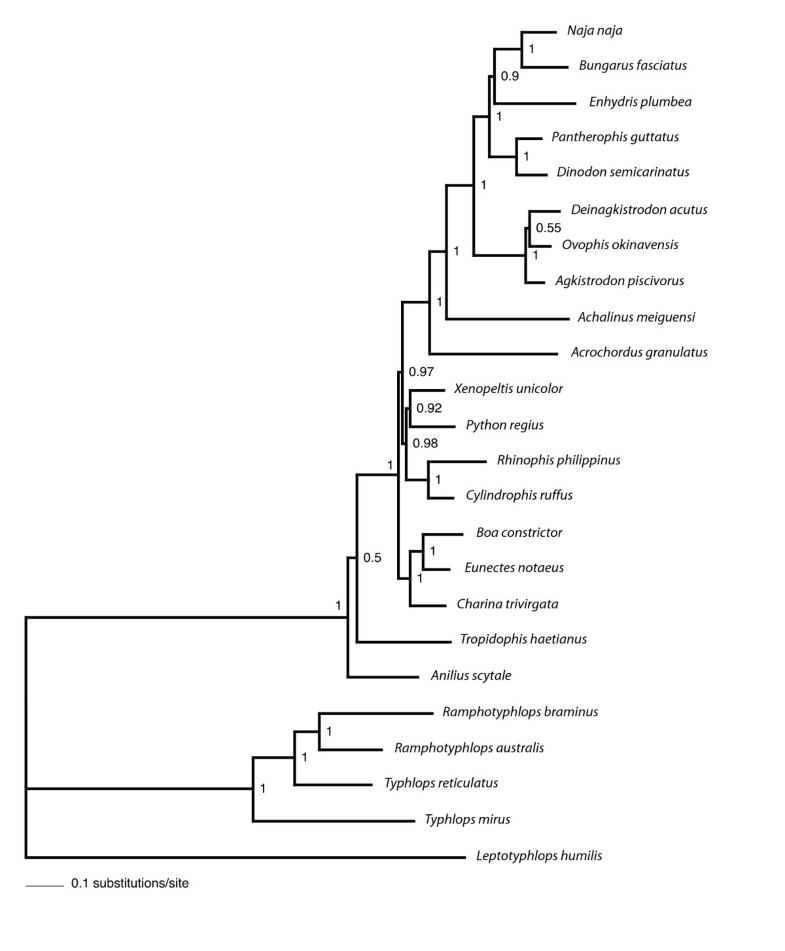 Naja naja
1
Bungarus fasciatus
0.9
Enhydris plumbea
1
Pantherophis guttatus
1
Dinodon semicarinatus
1
Deinagkistrodon acutus
0.55
Ovophis okinavensis
1
Agkistrodon piscivorus
1
Achalinus meiguensi
1
Acrochordus granulatus
0.97
Xenopeltis unicolor
0.92
Python regius
0.98
Rhinophis philippinus
1
Cylindrophis ruffus
1
Boa constrictor
1
Eunectes notaeus
1
Charina trivirgata
0.5
1
Tropidophis haetianus
Anilius scytale
Ramphotyphlops braminus
1
Ramphotyphlops australis
1
Typhlops reticulatus
1
Typhlops mirus
Leptotyphlops humilis
0.1 substitutions/site